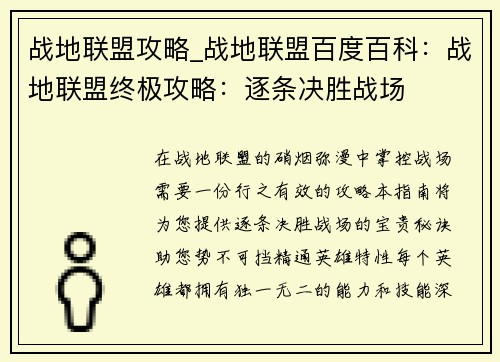 战地联盟攻略_战地联盟百度百科：战地联盟终极攻略：逐条决胜战场

在战地联盟的硝烟弥漫中掌控战场需要一份行之有效的攻略本指南将为您提供逐条决胜战场的宝贵秘诀助您势不可挡精通英雄特性每个英雄都拥有独一无二的能力和技能深